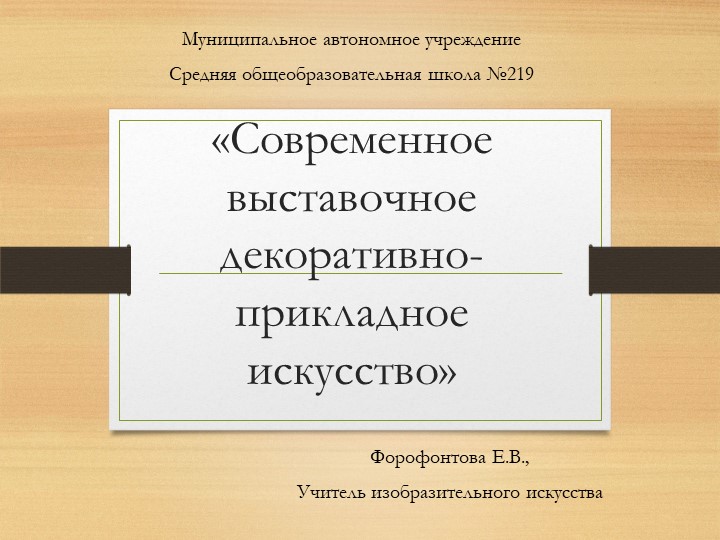 Муниципальное автономное учреждение
Средняя общеобразовательная школа №219

«Современное выставочное декоративно-прикладное искусство»

Форофонтова Е.В.,
Учитель изобразительного искусства